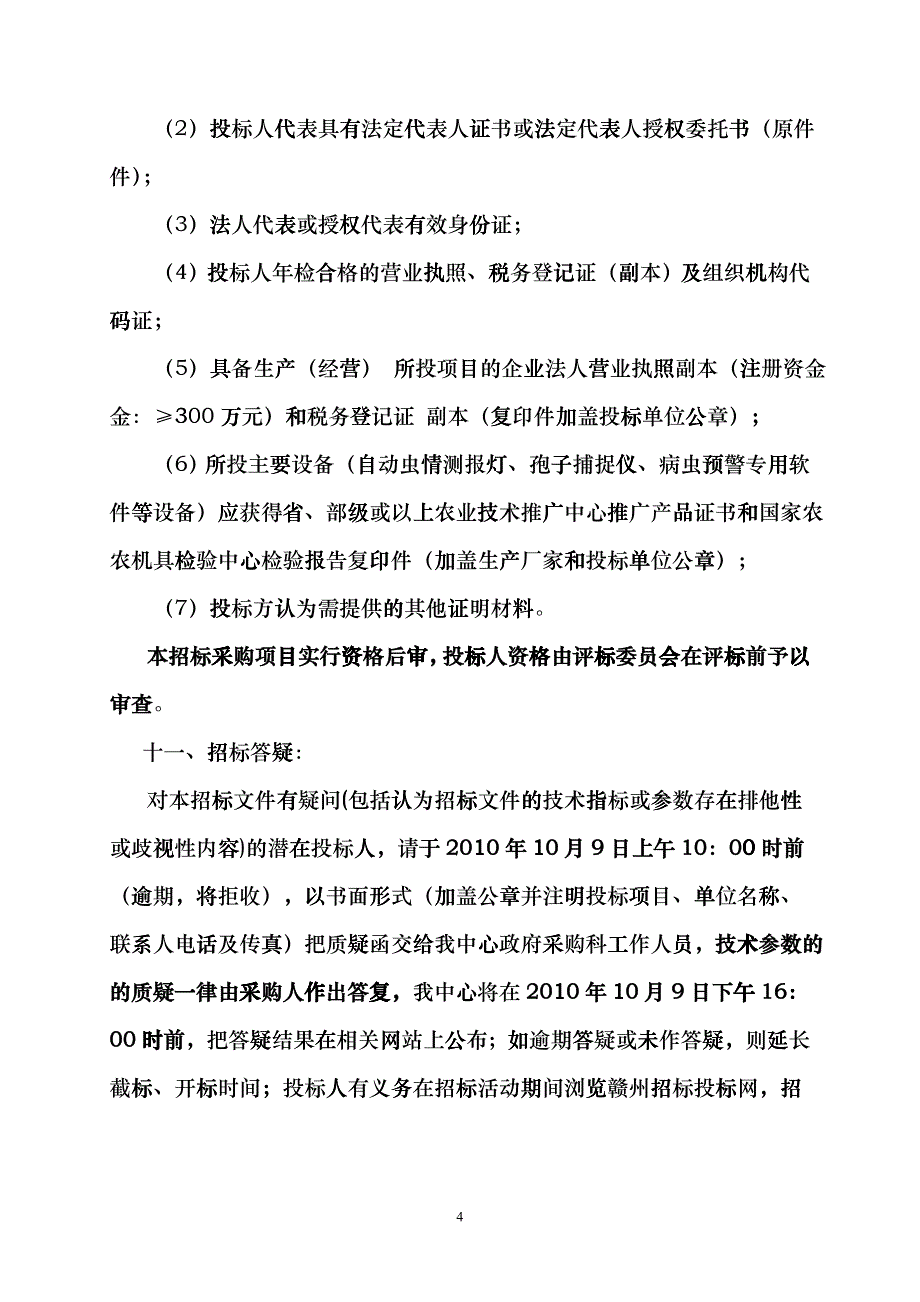 （2）投标人代表具有法定代表人证书或法定代表人授权委托书（原件件）；

（3）法人代表或授权代表有效身份证；

（4）投标人年检合格的营业执照、税务登记证（副本）及组织机构代码证；

（5）具备生产（经营） 所投项目的企业法人营业执照副本（注册资金金：≥300 万元）和税务登记证 副本（复印件加盖投标单位公章）；

（6）所投主要设备（自动虫情测报灯、孢子捕捉仪、病虫预警专用软件等设备）应获得省、部级或以上农业技术推广中心推广产品证书和国家农农机具检验中心检验报告复印件（加盖生产厂家和投标单位公章）；

（7）投标方认为需提供的其他证明材料。

本招标采购项目实行资格后审，投标人资格由评标委员会在评标前予以审查。

十一、招标答疑：

对本招标文件有疑问(包括认为招标文件的技术指标或参数存在排他性或歧视性内容)的潜在投标人，请于 2010 年 10 月 9 日上午 10：00 时前（逾期，将拒收），以书面形式（加盖公章并注明投标项目、单位名称、联系人电话及传真）把质疑函交给我中心政府采购科工作人员，技术参数的的质疑一律由采购人作出答复，我中心将在 2010 年 10 月 9 日下午 16：00 时前，把答疑结果在相关网站上公布；如逾期答疑或未作答疑，则延长截标、开标时间；投标人有义务在招标活动期间浏览赣州招标投标网，招

4